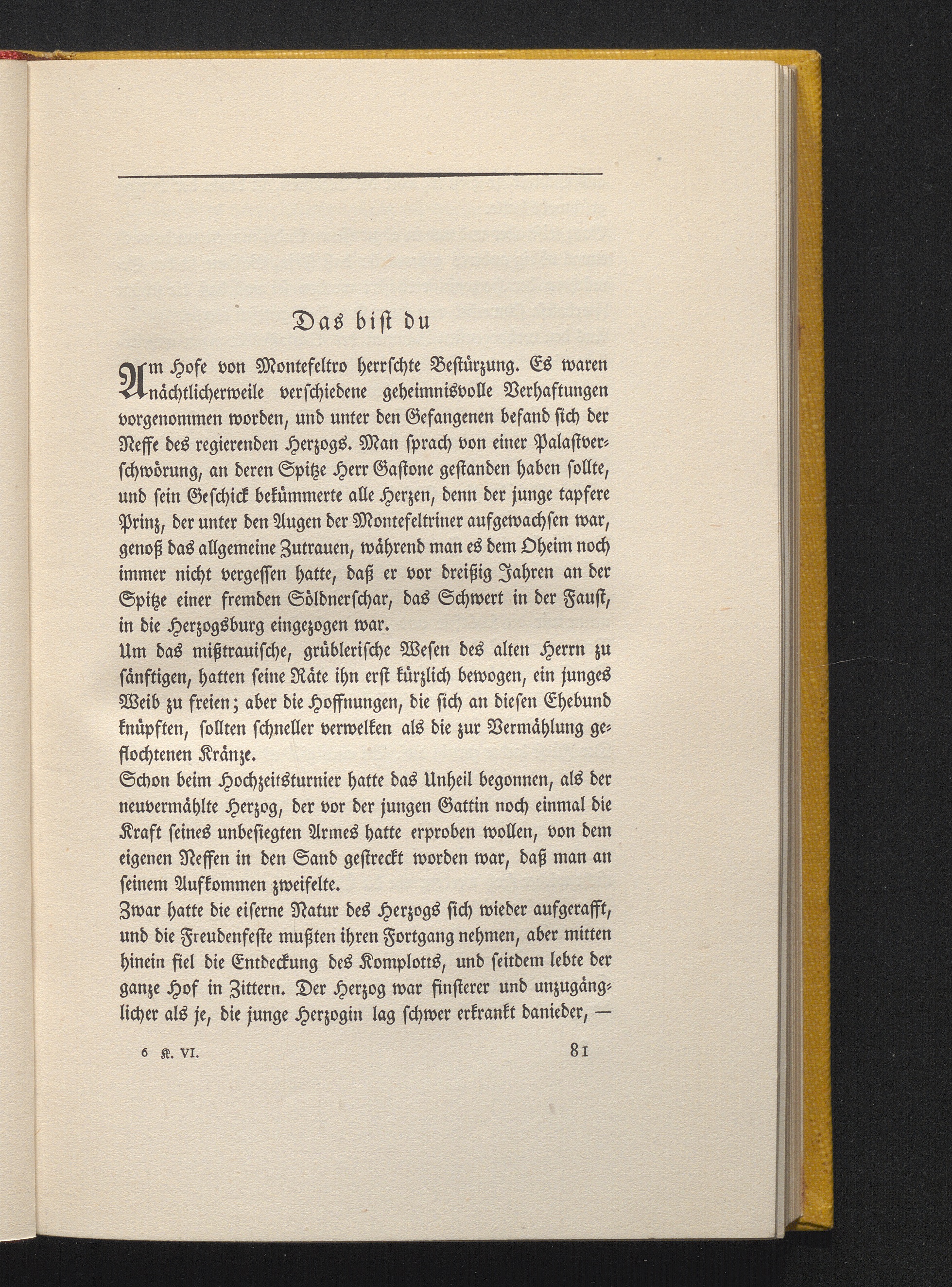 Das bist du

Am Hofe von Montefeltro herrschte Bestürzung. Es waren nächtlicherweile verschiedene geheimnisvolle Verhaftungen vorgenommen worden, und unter den Gefangenen befand sich der Neffe des regierenden Herzogs. Man sprach von einer Palastverschwörung, an deren Spitze Herr Gastone gestanden haben sollte, und sein Geschick bekümmerte alle Herzen, denn der junge tapfere Prinz, der unter den Augen der Montefeltriner aufgewachsen war, genoß das allgemeine Zutrauen, während man es dem Oheim noch immer nicht vergessen hatte, daß er vor dreißig Jahren an der Spitze einer fremden Söldnerschar, das Schwert in der Faust, in die Herzogsburg eingezogen war.
Um das mißtrauische, grüblerische Wesen des alten Herrn zu sänftigen, hatten seine Räte ihn erst kürzlich bewogen, ein junges Weib zu freien; aber die Hoffnungen, die sich an diesen Ehebund knüpften, sollten schneller verwelken als die zur Vermählung geflochtenen Kränze.
Schon beim Hochzeitsturnier hatte das Unheil begonnen, als der neuvermählte Herzog, der vor der jungen Gattin noch einmal die Kraft seines unbesiegten Armes hatte erproben wollen, von dem eigenen Neffen in den Sand gestreckt worden war, daß man an seinem Aufkommen zweifelte.
Zwar hatte die eiserne Natur des Herzogs sich wieder aufgerafft, und die Freudenfeste mußten ihren Fortgang nehmen, aber mitten hinein fiel die Entdeckung des Komplotts, und seitdem lebte der ganze Hof in Zittern. Der Herzog war finsterer und unzugänglicher als je, die junge Herzogin lag schwer erkrankt danieder, —

6 K. VI. 81